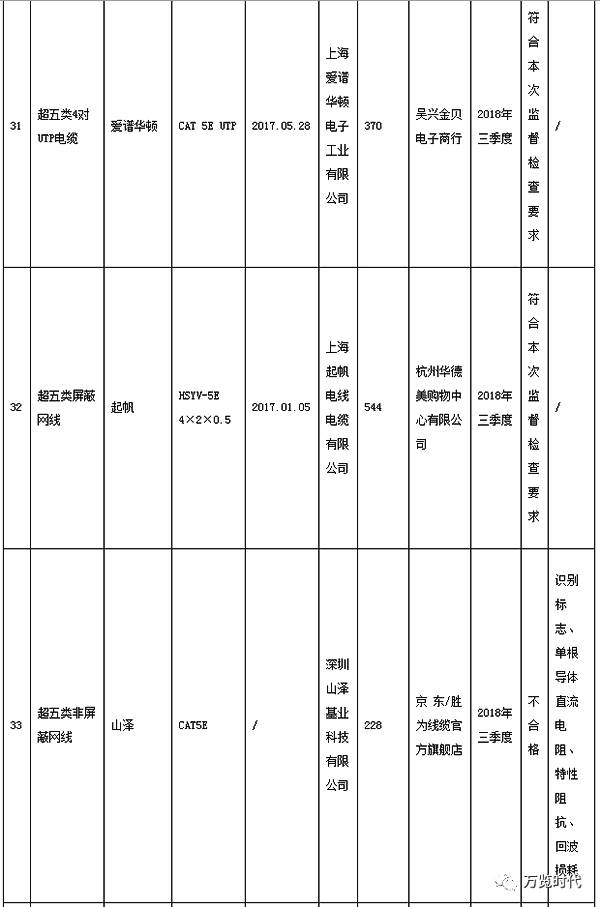 | 31 | 超五类4对UTP电缆 | 爱谱华顿 | CAT 5E UTP | 2017.05.28 | 上海爱谱华顿电子工业有限公司 | 370 | 吴兴金贝电子商行 | 2018年三季度 | 符合本次监督检查要求 | / |
|---|---|---|---|---|---|---|---|---|---|---|
| 32 | 超五类屏蔽网线 | 起帆 | HSYV-5E 4×2×0.5 | 2017.01.05 | 上海起帆电线电缆有限公司 | 544 | 杭州华德美购物中心有限公司 | 2018年三季度 | 符合本次监督检查要求 | / |
| 33 | 超五类非屏蔽网线 | 山泽 | CAT5E | / | 深圳山泽基业科技有限公司 | 228 | 京东/胜为线缆官方旗舰店 | 2018年三季度 | 不合格 | 识别标志、单根导体直流电阻、特性阻抗、回波损耗 |

万览时代